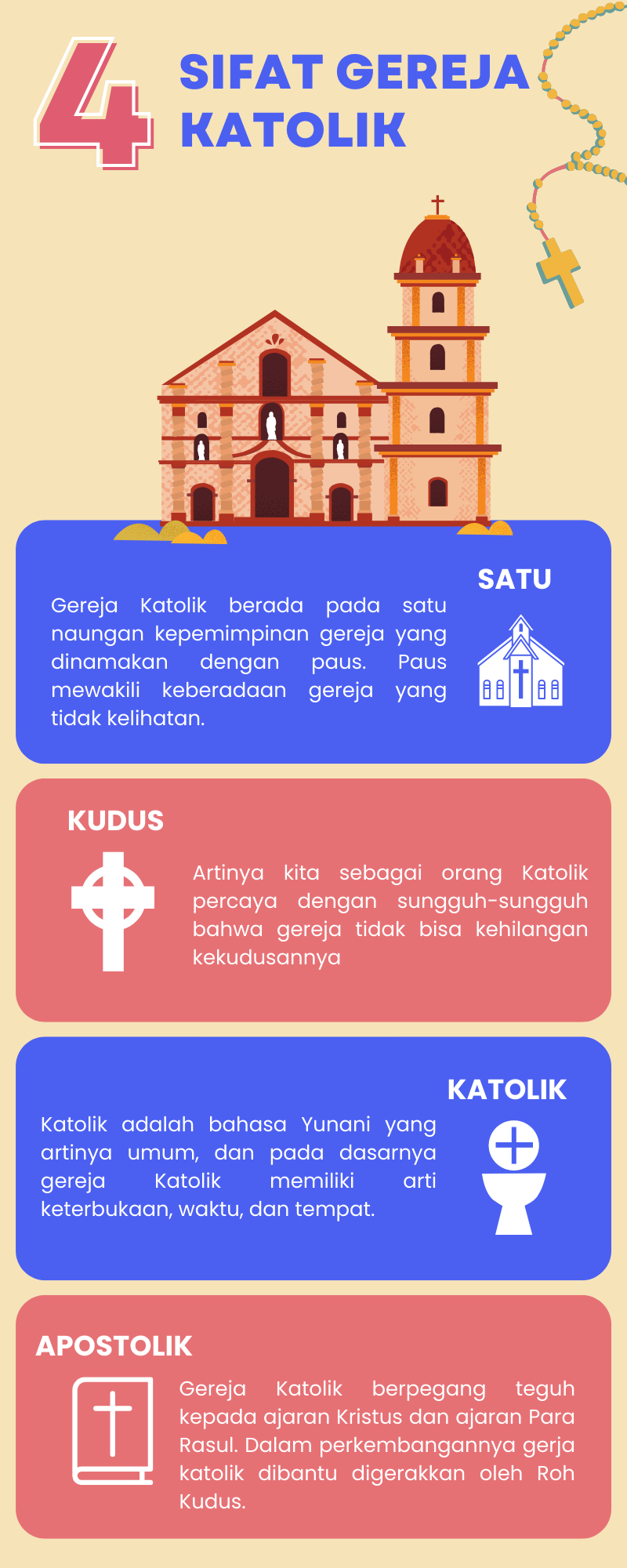 4 SIFAT GEREJA KATOLIK

SATU

Gereja Katolik berada pada satu naungan kepemimpinan gereja yang dinamakan dengan paus. Paus mewakili keberadaan gereja yang tidak kelihatan.

KUDUS

Artinya kita sebagai orang Katolik percaya dengan sungguh-sungguh bahwa gereja tidak bisa kehilangan kekudusannya

KATOLIK

Katolik adalah bahasa Yunani yang artinya umum, dan pada dasarnya gereja Katolik memiliki arti keterbukaan, waktu, dan tempat.

APOSTOLIK

Gereja Katolik berpegang teguh kepada ajaran Kristus dan ajaran Para Rasul. Dalam perkembangannya gerja katolik dibantu digerakkan oleh Roh Kudus.